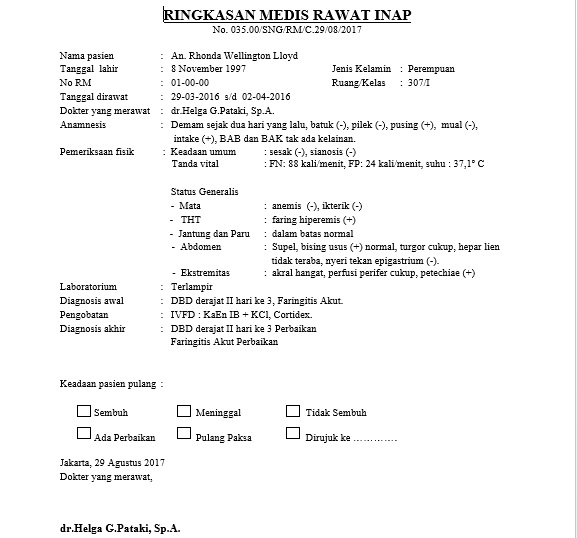 RINGKASAN MEDIS RAWAT INAP
No. 035.00/SNG/RM/C.29/08/2017

Nama pasien : An. Rhonda Wellington Lloyd
Tanggal lahir : 8 November 1997 Jenis Kelamin : Perempuan
No RM : 01-00-00 Ruang/Kelas : 307/I
Tanggal dirawat : 29-03-2016 s/d 02-04-2016
Dokter yang merawat : dr.Helga G.Pataki, Sp.A.
Anamnesis : Demam sejak dua hari yang lalu, batuk (-), pilek (-), pusing (+), mual (-), intake (+), BAB dan BAK tak ada kelainan.
Pemeriksaan fisik : Keadaan umum : sesak (-), sianosis (-)
Tanda vital : FN: 88 kali/menit, FP: 24 kali/menit, suhu : 37,1° C

Status Generalis
- Mata : anemis (-), ikterik (-)
- THT : faring hiperemis (+)
- Jantung dan Paru : dalam batas normal
- Abdomen : Supel, bising usus (+) normal, turgor cukup, hepar lien tidak teraba, nyeri tekan epigastrium (-).
- Ekstremitas : akral hangat, perfusi perifer cukup, petechiae (+)
Laboratorium : Terlampir
Diagnosis awal : DBD derajat II hari ke 3, Faringitis Akut.
Pengobatan : IVFD : KaEn IB + KCl, Cortidex.
Diagnosis akhir : DBD derajat II hari ke 3 Perbaikan
Faringitis Akut Perbaikan

Keadaan pasien pulang :

Sembuh Meninggal Tidak Sembuh
Ada Perbaikan Pulang Paksa Dirujuk ke …………

Jakarta, 29 Agustus 2017
Dokter yang merawat,

dr.Helga G.Pataki, Sp.A.